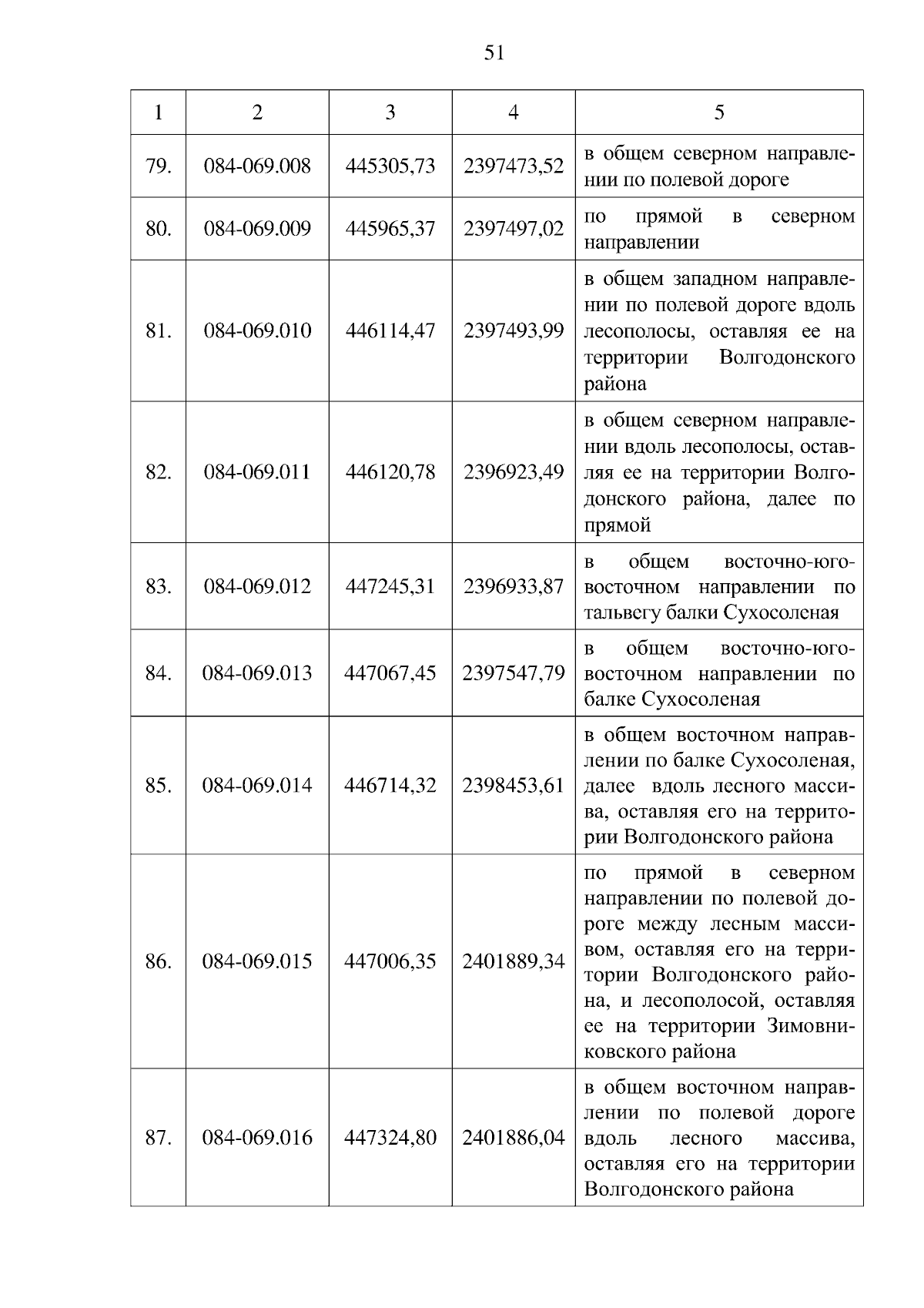 51

| 1 | 2 | 3 | 4 | 5 |
|---|---|---|---|---|
| 79. | 084-069.008 | 445305,73 | 2397473,52 | в общем северном направлении по полевой дороге |
| 80. | 084-069.009 | 445965,37 | 2397497,02 | по прямой в северном направлении |
| 81. | 084-069.010 | 446114,47 | 2397493,99 | в общем западном направлении по полевой дороге вдоль лесополосы, оставляя ее на территории Волгодонского района |
| 82. | 084-069.011 | 446120,78 | 2396923,49 | в общем северном направлении вдоль лесополосы, оставляя ее на территории Волгодонского района, далее по прямой |
| 83. | 084-069.012 | 447245,31 | 2396933,87 | в общем восточно-юго-восточном направлении по тальвегу балки Сухосоленая |
| 84. | 084-069.013 | 447067,45 | 2397547,79 | в общем восточно-юго-восточном направлении по балке Сухосоленая |
| 85. | 084-069.014 | 446714,32 | 2398453,61 | в общем восточном направлении по балке Сухосоленая, далее вдоль лесного массива, оставляя его на территории Волгодонского района |
| 86. | 084-069.015 | 447006,35 | 2401889,34 | по прямой в северном направлении по полевой дороге между лесным массивом, оставляя его на территории Волгодонского района, и лесополосой, оставляя ее на территории Зимовниковского района |
| 87. | 084-069.016 | 447324,80 | 2401886,04 | в общем восточном направлении по полевой дороге вдоль лесного массива, оставляя его на территории Волгодонского района |